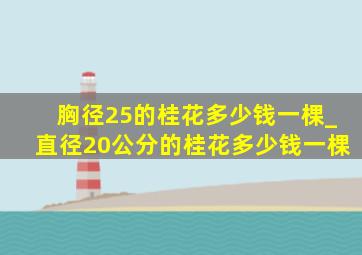 胸径25的桂花多少钱一棵_直径20公分的桂花多少钱一棵